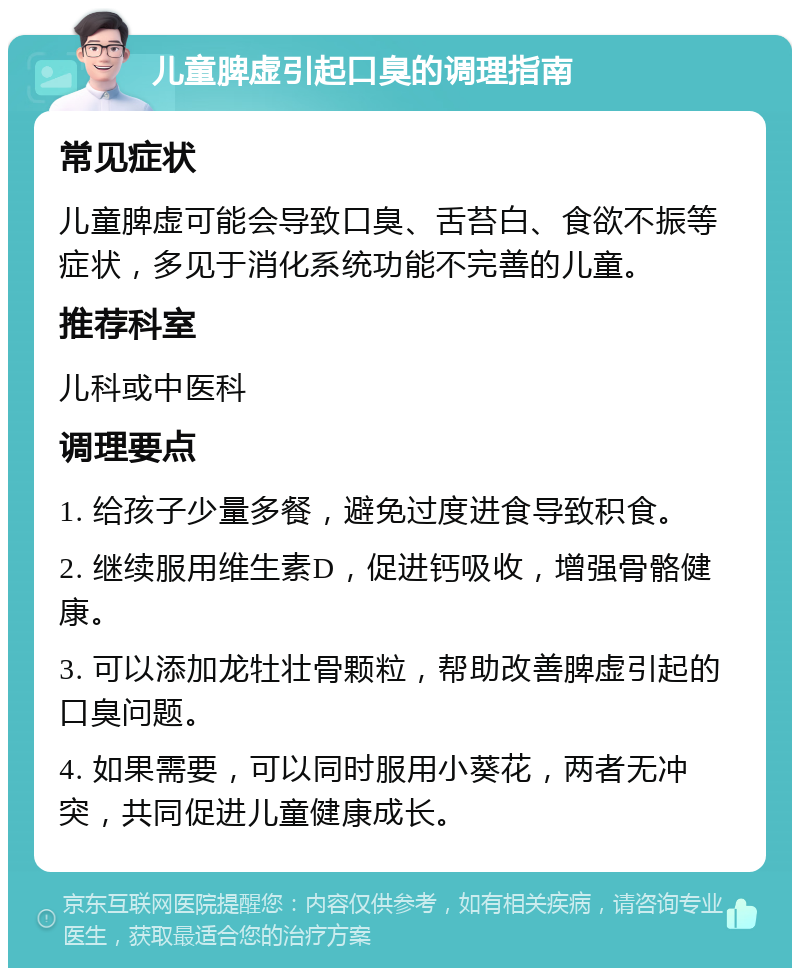 儿童脾虚引起口臭的调理指南

常见症状

儿童脾虚可能会导致口臭、舌苔白、食欲不振等症状，多见于消化系统功能不完善的儿童。

推荐科室

儿科或中医科

调理要点

1. 给孩子少量多餐，避免过度进食导致积食。

2. 继续服用维生素D，促进钙吸收，增强骨骼健康。

3. 可以添加龙牡壮骨颗粒，帮助改善脾虚引起的口臭问题。

4. 如果需要，可以同时服用小葵花，两者无冲突，共同促进儿童健康成长。

京东互联网医院提醒您：内容仅供参考，如有相关疾病，请咨询专业医生，获取最适合您的治疗方案